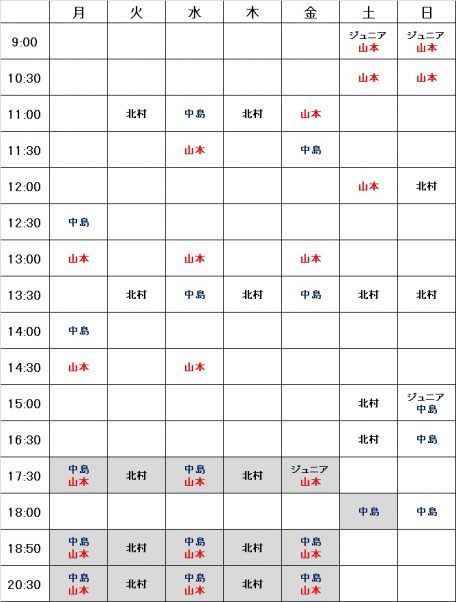 | | 月 | 火 | 水 | 木 | 金 | 土 | 日 |
|---|---|---|---|---|---|---|---|
| 9:00 | | | | | | ジュニア 山本 | ジュニア 山本 |
| 10:30 | | | | | | 山本 | 山本 |
| 11:00 | | 北村 | 中島 | 北村 | 山本 | | |
| 11:30 | | | 山本 | | 中島 | | |
| 12:00 | | | | | | 山本 | 北村 |
| 12:30 | 中島 | | | | | | |
| 13:00 | 山本 | | 山本 | | 山本 | | |
| 13:30 | | 北村 | 中島 | 北村 | 中島 | 北村 | 北村 |
| 14:00 | 中島 | | | | | | |
| 14:30 | 山本 | | 山本 | | | | |
| 15:00 | | | | | | 北村 | ジュニア 中島 |
| 16:30 | | | | | | 北村 | 中島 |
| 17:30 | 中島 山本 | 北村 | 中島 山本 | 北村 | ジュニア 山本 | | |
| 18:00 | | | | | | 中島 | 中島 |
| 18:50 | 中島 山本 | 北村 | 中島 山本 | 北村 | 中島 山本 | | |
| 20:30 | 中島 山本 | 北村 | 中島 山本 | 北村 | 中島 山本 | | |